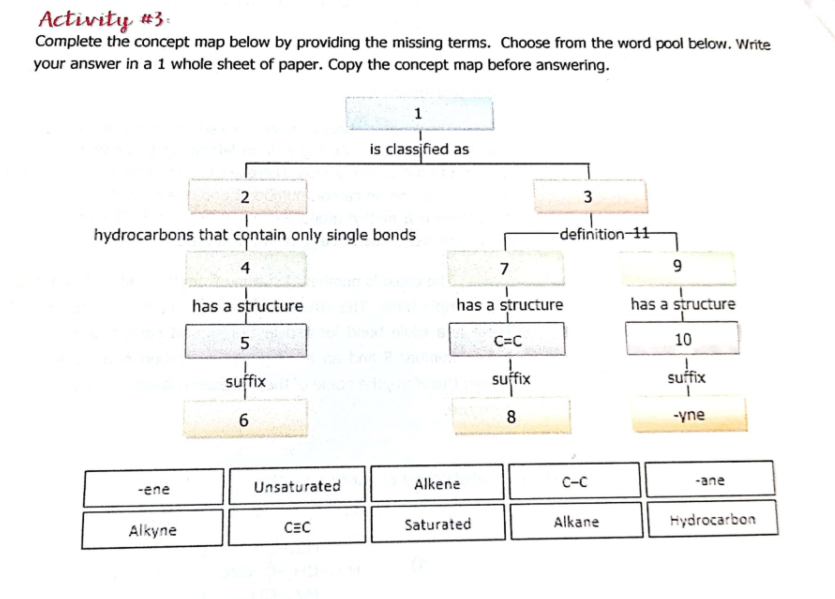 Activity #3:
Complete the concept map below by providing the missing terms. Choose from the word pool below. Write your answer in a 1 whole sheet of paper. Copy the concept map before answering.

1
is classified as
2
3
hydrocarbons that contain only single bonds
definition 11
4
7
9
has a structure
has a structure
has a structure
5
C=C
10
suffix
suffix
suffix
6
8
-yne

| -ene | Unsaturated | Alkene | C–C | -ane |
|---|---|---|---|---|
| Alkyne | C≡C | Saturated | Alkane | Hydrocarbon |